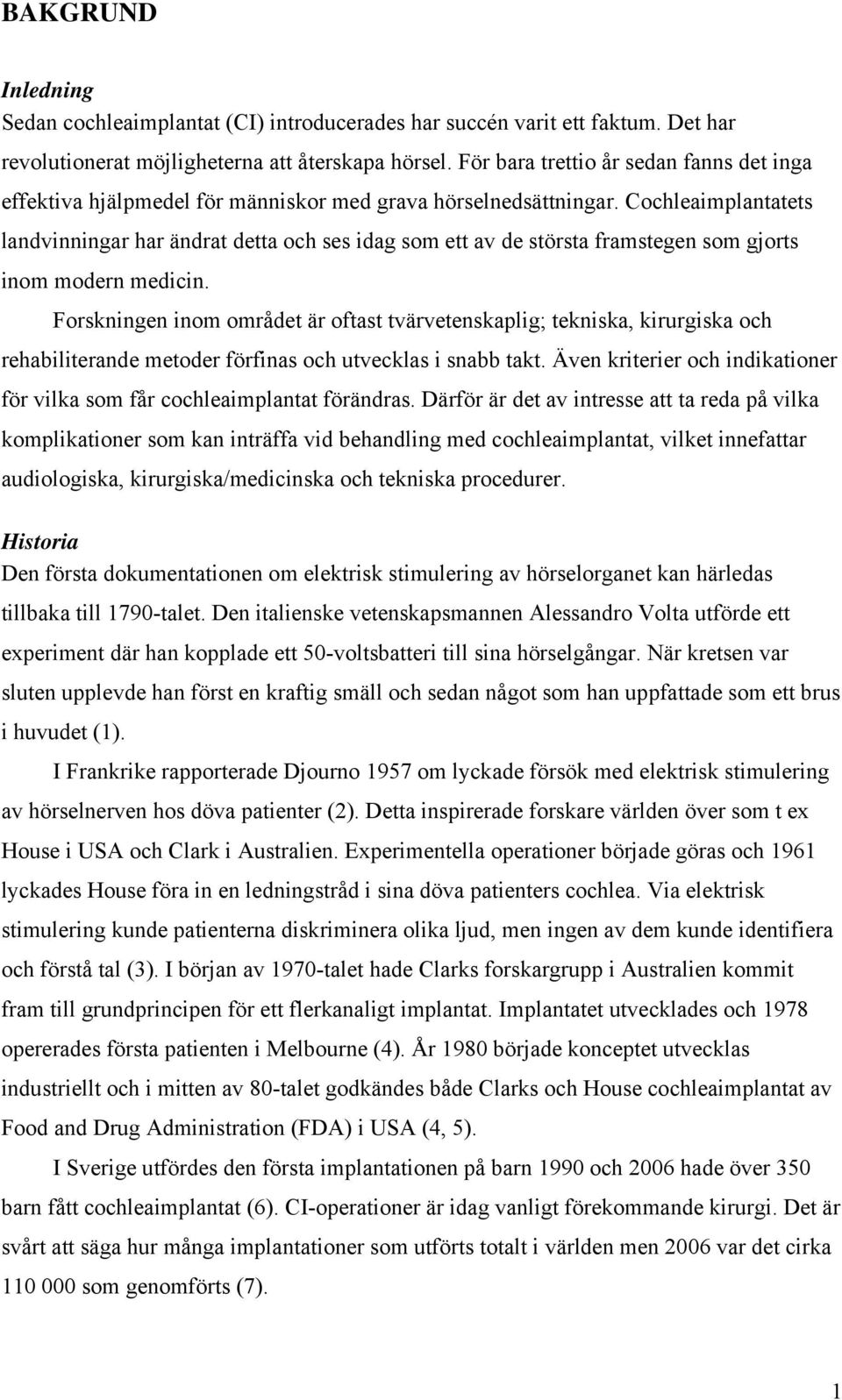 BAKGRUND

Inledning
Sedan cochleaimplantat (CI) introducerades har succén varit ett faktum. Det har revolutionerat möjligheterna att återskapa hörsel. För bara trettio år sedan fanns det inga effektiva hjälpmedel för människor med grava hörselnedsättningar. Cochleaimplantatets landvinningar har ändrat detta och ses idag som ett av de största framstegen som gjorts inom modern medicin.

Forskningen inom området är oftast tvärvetenskaplig; tekniska, kirurgiska och rehabiliterande metoder förfinas och utvecklas i snabb takt. Även kriterier och indikationer för vilka som får cochleaimplantat förändras. Därför är det av intresse att ta reda på vilka komplikationer som kan inträffa vid behandling med cochleaimplantat, vilket innefattar audiologiska, kirurgiska/medicinska och tekniska procedurer.

Historia
Den första dokumentationen om elektrisk stimulering av hörselorganet kan härledas tillbaka till 1790-talet. Den italienske vetenskapsmannen Alessandro Volta utförde ett experiment där han kopplade ett 50-voltsbatteri till sina hörselgångar. När kretsen var sluten upplevde han först en kraftig smäll och sedan något som han uppfattade som ett brus i huvudet (1).

I Frankrike rapporterade Djourno 1957 om lyckade försök med elektrisk stimulering av hörselnerven hos döva patienter (2). Detta inspirerade forskare världen över som t ex House i USA och Clark i Australien. Experimentella operationer började göras och 1961 lyckades House föra in en ledningstråd i sina döva patienters cochlea. Via elektrisk stimulering kunde patienterna diskriminera olika ljud, men ingen av dem kunde identifiera och förstå tal (3). I början av 1970-talet hade Clarks forskargrupp i Australien kommit fram till grundprincipen för ett flerkanaligt implantat. Implantatet utvecklades och 1978 opererades första patienten i Melbourne (4). År 1980 började konceptet utvecklas industriellt och i mitten av 80-talet godkändes både Clarks och House cochleaimplantat av Food and Drug Administration (FDA) i USA (4, 5).

I Sverige utfördes den första implantationen på barn 1990 och 2006 hade över 350 barn fått cochleaimplantat (6). CI-operationer är idag vanligt förekommande kirurgi. Det är svårt att säga hur många implantationer som utförts totalt i världen men 2006 var det cirka 110 000 som genomförts (7).

1